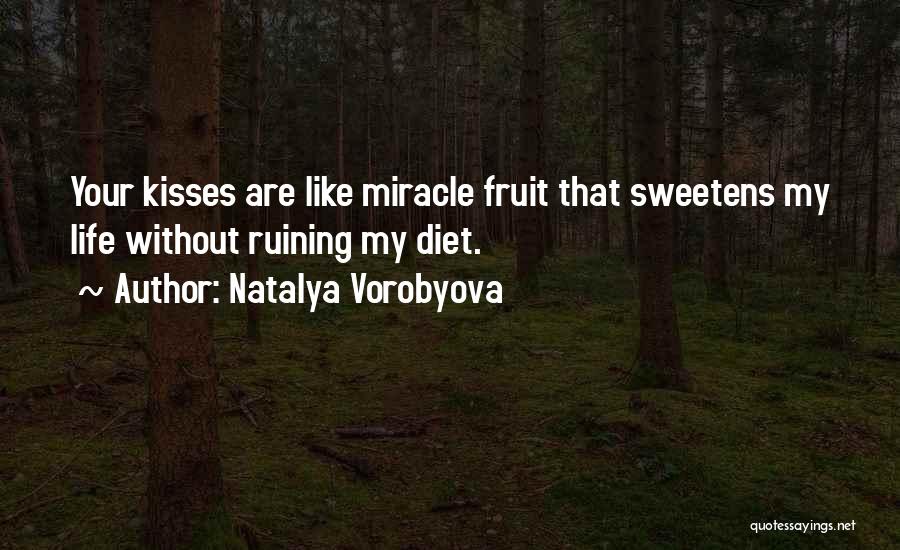 Your kisses are like miracle fruit that sweetens my life without ruining my diet.

~ Author: Natalya Vorobyova

quotessayings.net